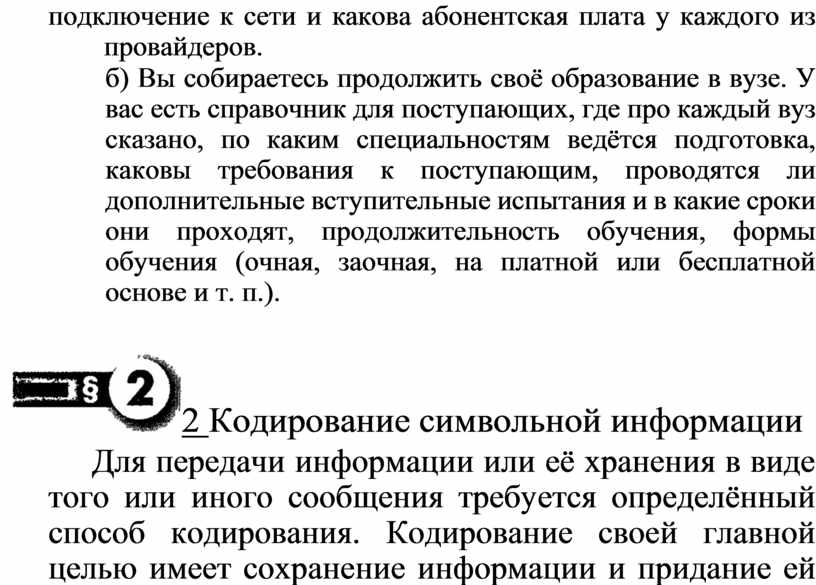 подключение к сети и какова абонентская плата у каждого из провайдеров.

б) Вы собираетесь продолжить своё образование в вузе. У вас есть справочник для поступающих, где про каждый вуз сказано, по каким специальностям ведётся подготовка, каковы требования к поступающим, проводятся ли дополнительные вступительные испытания и в какие сроки они проходят, продолжительность обучения, формы обучения (очная, заочная, на платной или бесплатной основе и т. п.).

§ 2

2 Кодирование символьной информации

Для передачи информации или её хранения в виде того или иного сообщения требуется определённый способ кодирования. Кодирование своей главной целью имеет сохранение информации и придание ей